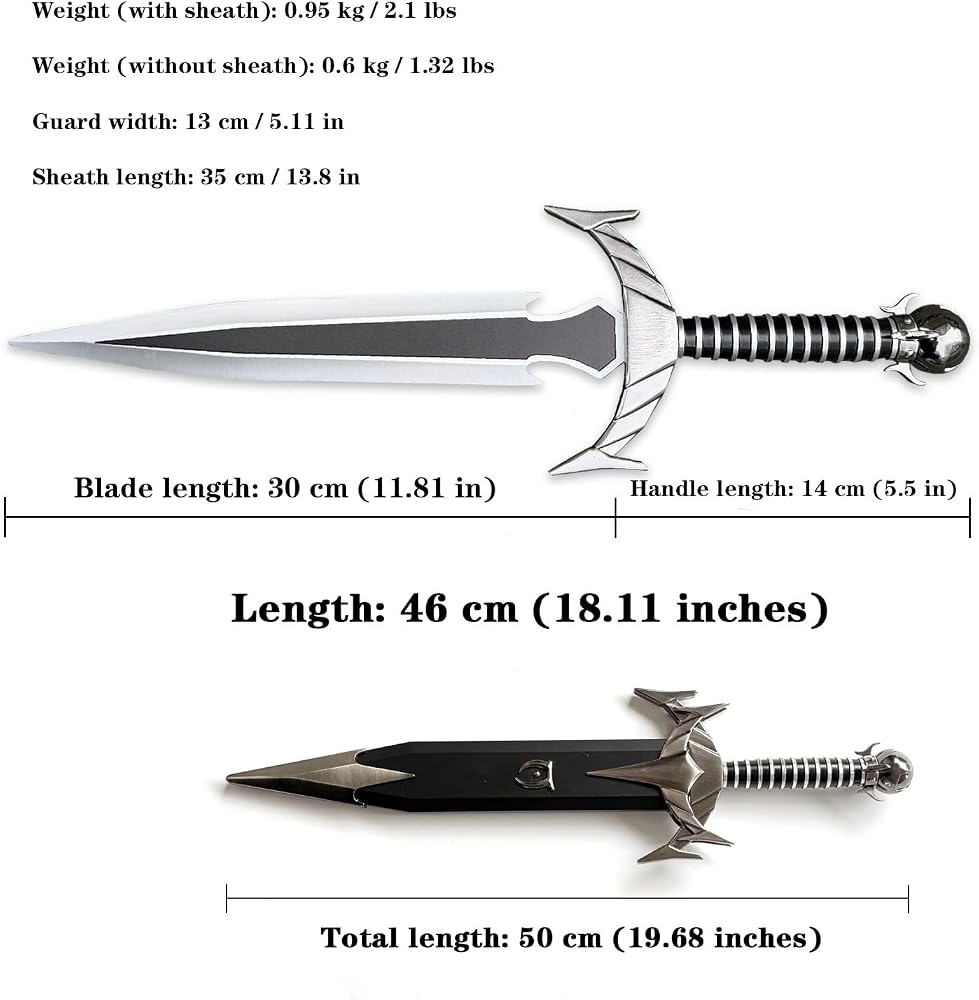 Weight (with sheath): 0.95 kg / 2.1 lbs

Weight (without sheath): 0.6 kg / 1.32 lbs

Guard width: 13 cm / 5.11 in

Sheath length: 35 cm / 13.8 in

Blade length: 30 cm (11.81 in)

Handle length: 14 cm (5.5 in)

Length: 46 cm (18.11 inches)

Total length: 50 cm (19.68 inches)